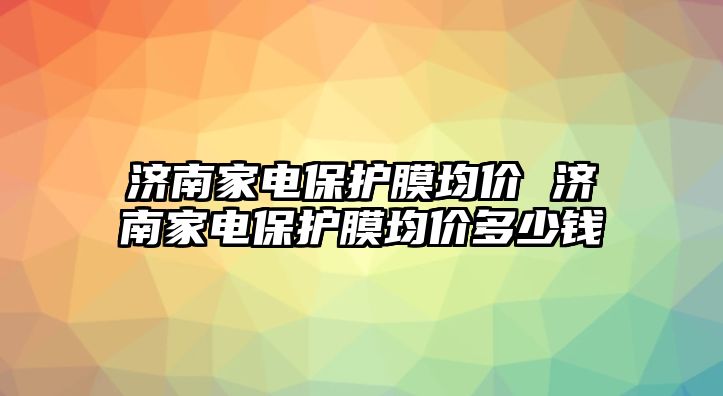 济南家电保护膜均价 济南家电保护膜均价多少钱